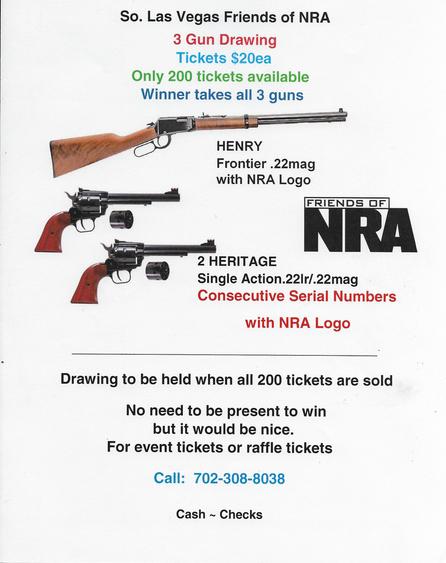 So. Las Vegas Friends of NRA

3 Gun Drawing

Tickets $20ea

Only 200 tickets available

Winner takes all 3 guns

HENRY
Frontier .22mag
with NRA Logo

FRIENDS OF
NRA

2 HERITAGE
Single Action.22lr/.22mag
Consecutive Serial Numbers

with NRA Logo

Drawing to be held when all 200 tickets are sold

No need to be present to win
but it would be nice.
For event tickets or raffle tickets

Call: 702-308-8038

Cash ~ Checks